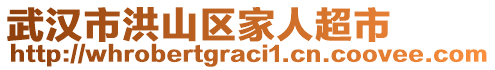 武汉市洪山区家人超市
http://whrobertgraci1.cn.coovee.com